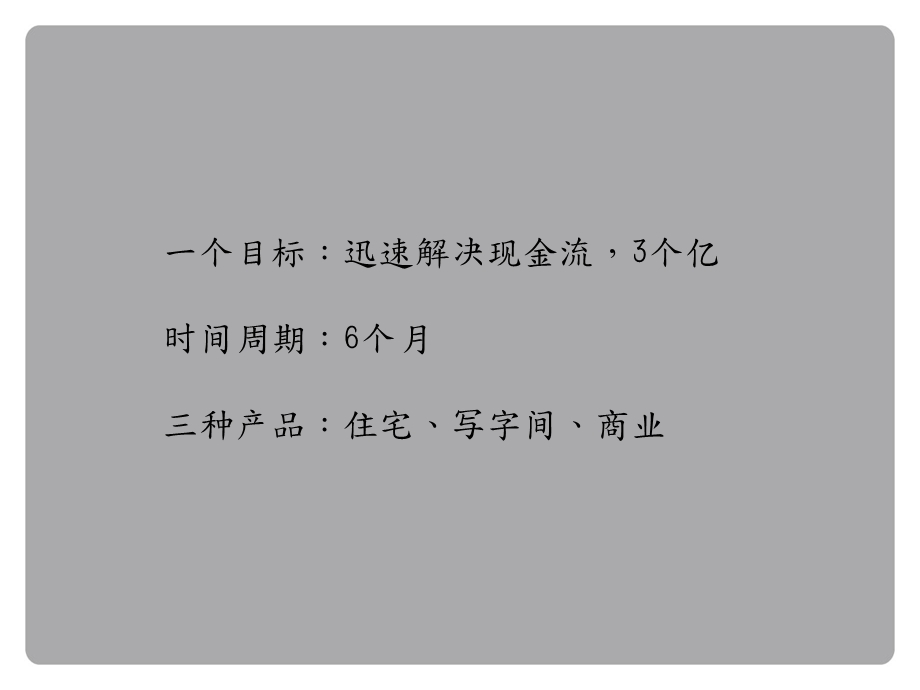 一个目标：迅速解决现金流，3个亿

时间周期：6个月

三种产品：住宅、写字间、商业